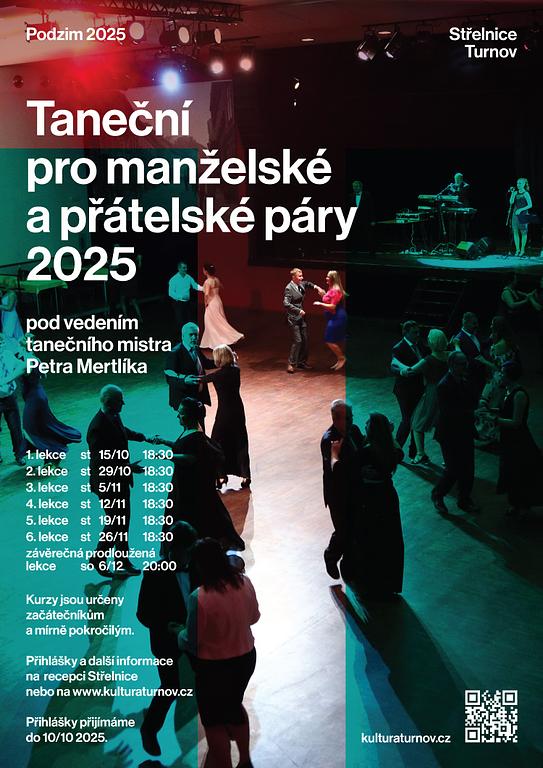 Podzim 2025

Střelnice
Turnov

Taneční
pro manželské
a přátelské páry
2025

pod vedením
tanečního mistra
Petra Mertlíka

1. lekce st 15/10 18:30
2. lekce st 29/10 18:30
3. lekce st 5/11 18:30
4. lekce st 12/11 18:30
5. lekce st 19/11 18:30
6. lekce st 26/11 18:30
závěrečná prodloužená
lekce so 6/12 20:00

Kurzy jsou určeny
začátečníkům
a mírně pokročilým.

Přihlášky a další informace
na recepci Střelnice
nebo na www.kulturaturnov.cz

Přihlášky přijímáme
do 10/10 2025.

kulturaturnov.cz